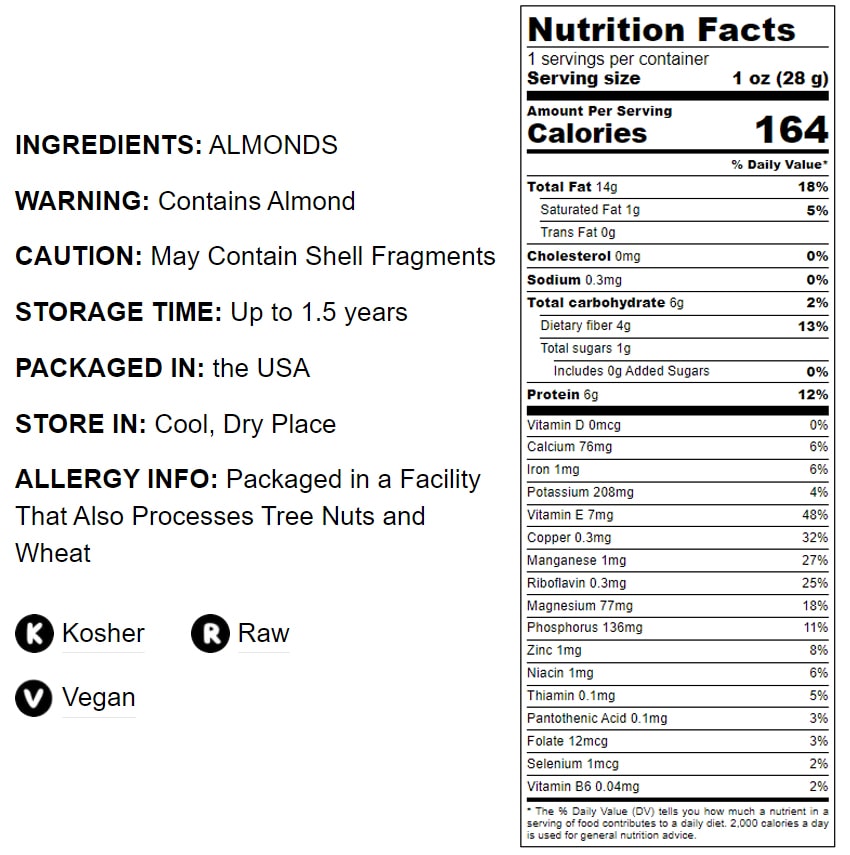 INGREDIENTS: ALMONDS

WARNING: Contains Almond

CAUTION: May Contain Shell Fragments

STORAGE TIME: Up to 1.5 years

PACKAGED IN: the USA

STORE IN: Cool, Dry Place

ALLERGY INFO: Packaged in a Facility That Also Processes Tree Nuts and Wheat

K Kosher

R Raw

V Vegan

Nutrition Facts
1 servings per container
Serving size 1 oz (28 g)

Amount Per Serving
Calories 164

% Daily Value*

| | |
|---|---|
| Total Fat 14g | 18% |
| Saturated Fat 1g | 5% |
| Trans Fat 0g | |
| Cholesterol 0mg | 0% |
| Sodium 0.3mg | 0% |
| Total carbohydrate 6g | 2% |
| Dietary fiber 4g | 13% |
| Total sugars 1g | |
| Includes 0g Added Sugars | 0% |
| Protein 6g | 12% |
| Vitamin D 0mcg | 0% |
| Calcium 76mg | 6% |
| Iron 1mg | 6% |
| Potassium 208mg | 4% |
| Vitamin E 7mg | 48% |
| Copper 0.3mg | 32% |
| Manganese 1mg | 27% |
| Riboflavin 0.3mg | 25% |
| Magnesium 77mg | 18% |
| Phosphorus 136mg | 11% |
| Zinc 1mg | 8% |
| Niacin 1mg | 6% |
| Thiamin 0.1mg | 5% |
| Pantothenic Acid 0.1mg | 3% |
| Folate 12mcg | 3% |
| Selenium 1mcg | 2% |
| Vitamin B6 0.04mg | 2% |

* The % Daily Value (DV) tells you how much a nutrient in a serving of food contributes to a daily diet. 2,000 calories a day is used for general nutrition advice.